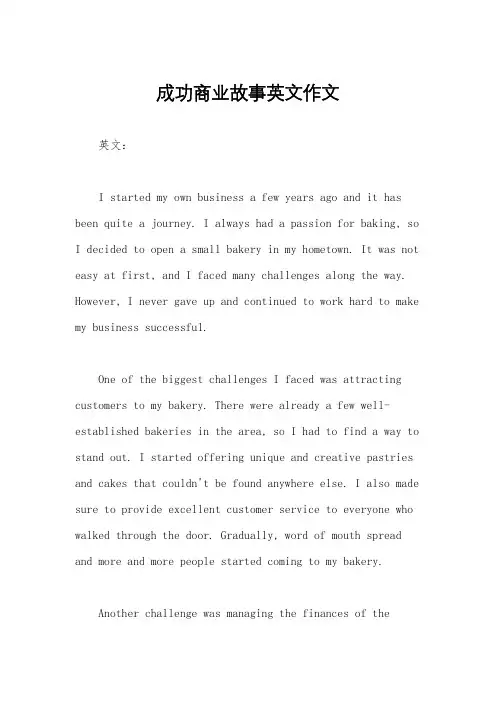 成功商业故事英文作文

英文：

I started my own business a few years ago and it has been quite a journey. I always had a passion for baking, so I decided to open a small bakery in my hometown. It was not easy at first, and I faced many challenges along the way. However, I never gave up and continued to work hard to make my business successful.

One of the biggest challenges I faced was attracting customers to my bakery. There were already a few well-established bakeries in the area, so I had to find a way to stand out. I started offering unique and creative pastries and cakes that couldn't be found anywhere else. I also made sure to provide excellent customer service to everyone who walked through the door. Gradually, word of mouth spread and more and more people started coming to my bakery.

Another challenge was managing the finances of the